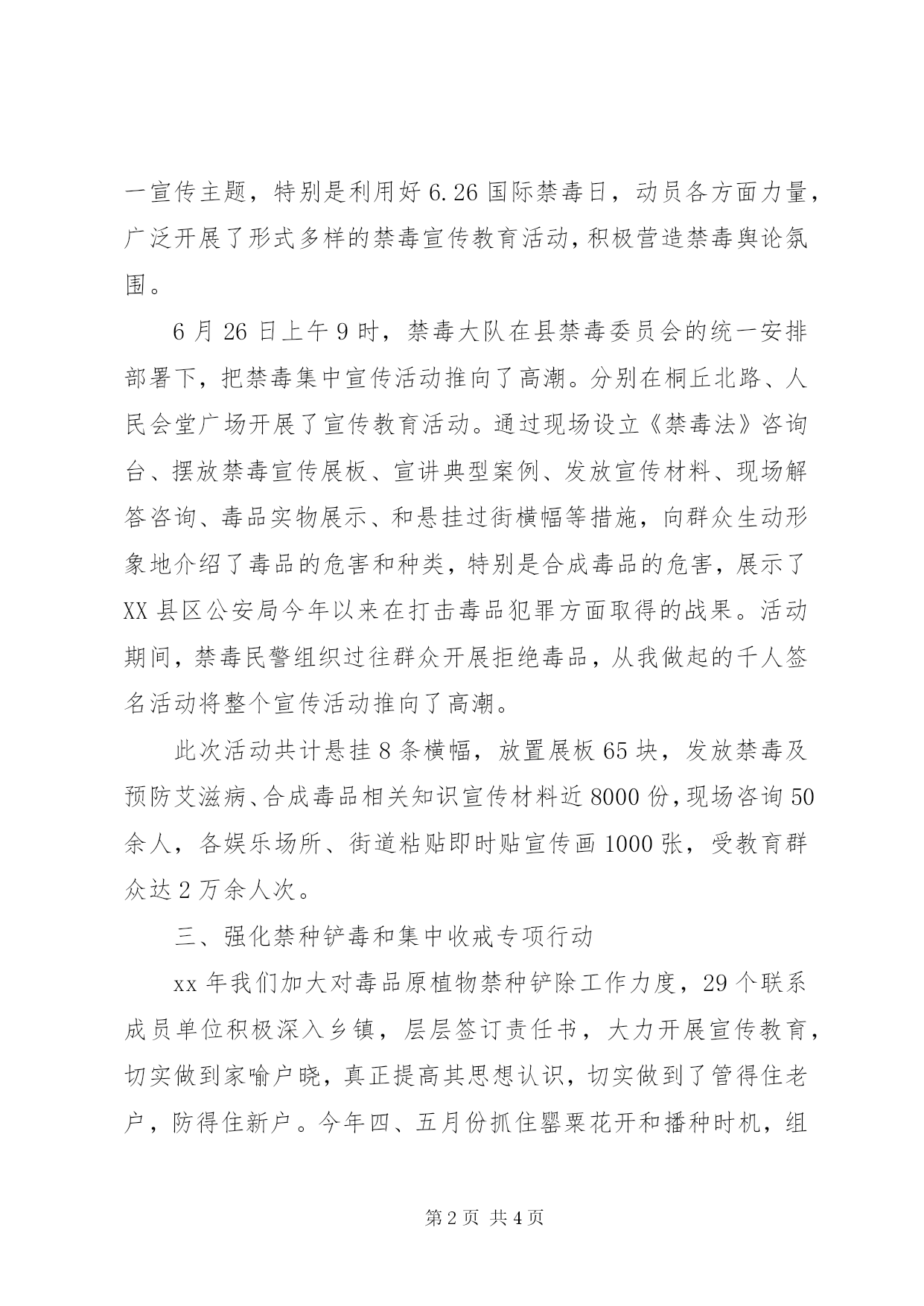 一宣传主题，特别是利用好6.26国际禁毒日，动员各方面力量，广泛开展了形式多样的禁毒宣传教育活动，积极营造禁毒舆论氛围。

6月26日上午9时，禁毒大队在县禁毒委员会的统一安排部署下，把禁毒集中宣传活动推向了高潮。分别在桐丘北路、人民会堂广场开展了宣传教育活动。通过现场设立《禁毒法》咨询台、摆放禁毒宣传展板、宣讲典型案例、发放宣传材料、现场解答咨询、毒品实物展示、和悬挂过街横幅等措施，向群众生动形象地介绍了毒品的危害和种类，特别是合成毒品的危害，展示了XX县区公安局今年以来在打击毒品犯罪方面取得的战果。活动期间，禁毒民警组织过往群众开展拒绝毒品，从我做起的千人签名活动将整个宣传活动推向了高潮。

此次活动共计悬挂8条横幅，放置展板65块，发放禁毒及预防艾滋病、合成毒品相关知识宣传材料近8000份，现场咨询50余人，各娱乐场所、街道粘贴即时贴宣传画1000张，受教育群众达2万余人次。

三、强化禁种铲毒和集中收戒专项行动

xx年我们加大对毒品原植物禁种铲除工作力度，29个联系成员单位积极深入乡镇，层层签订责任书，大力开展宣传教育，切实做到家喻户晓，真正提高其思想认识，切实做到了管得住老户，防得住新户。今年四、五月份抓住罂粟花开和播种时机，组

第2页 共4页